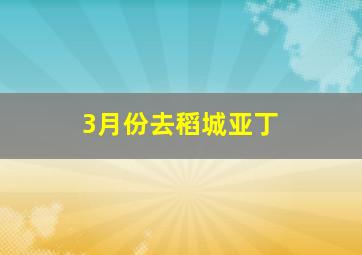 3月份去稻城亚丁